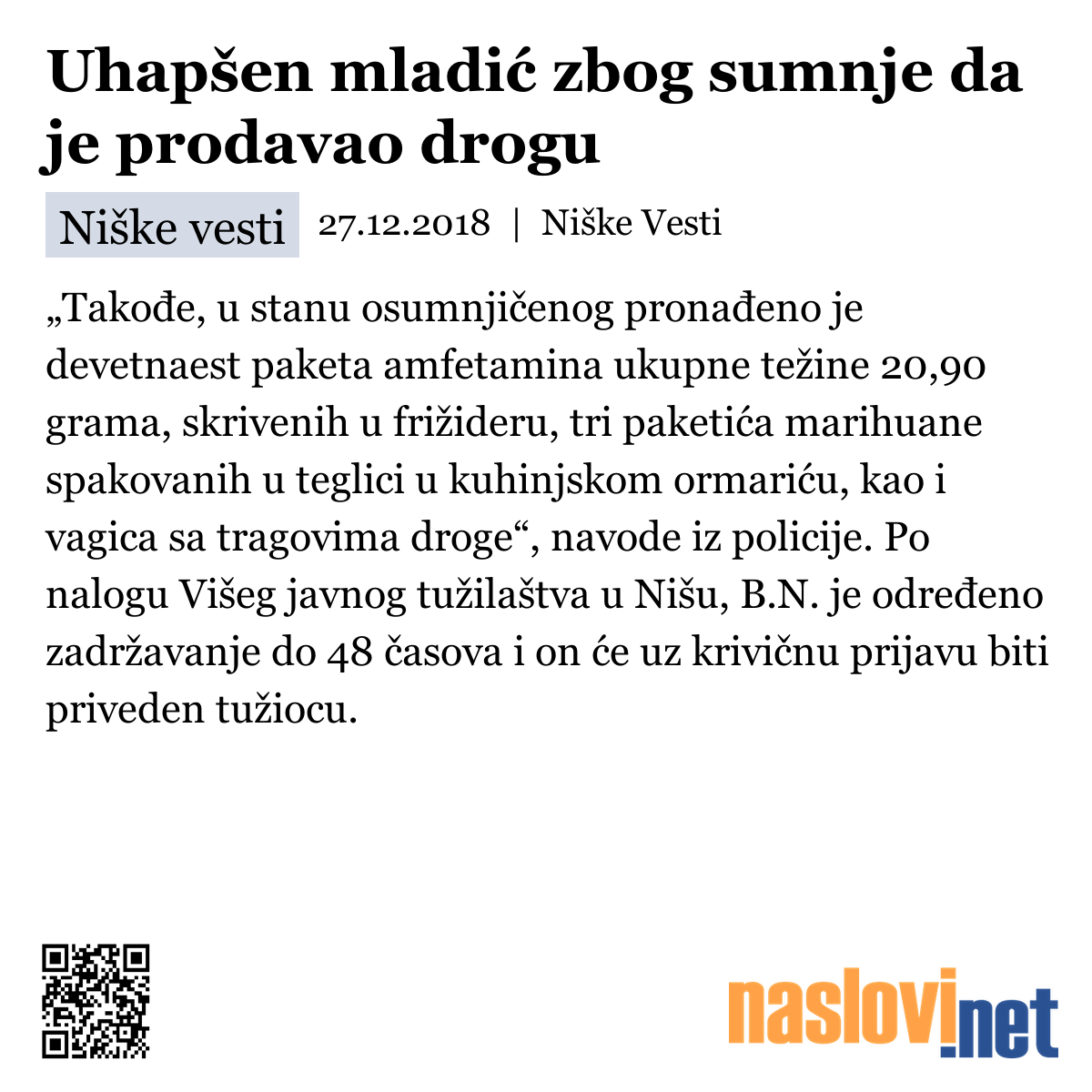 Uhapšen mladić zbog sumnje da je prodavao drogu

Niške vesti 27.12.2018 | Niške Vesti

„Takođe, u stanu osumnjičenog pronađeno je devetnaest paketa amfetamina ukupne težine 20,90 grama, skrivenih u frižideru, tri paketića marihuane spakovanih u teglici u kuhinjskom ormariću, kao i vagica sa tragovima droge“, navode iz policije. Po nalogu Višeg javnog tužilaštva u Nišu, B.N. je određeno zadržavanje do 48 časova i on će uz krivičnu prijavu biti priveden tužiocu.

naslovi.net